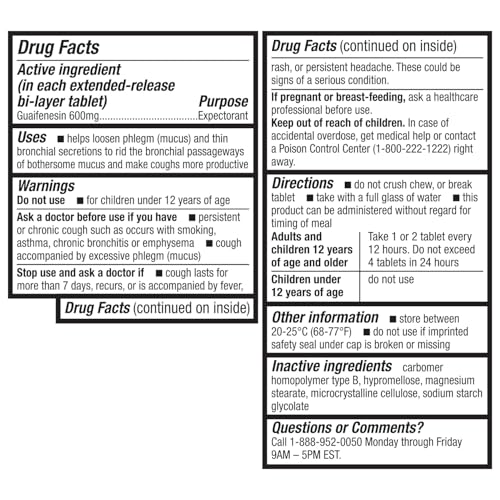 Drug Facts

Active ingredient (in each extended-release bi-layer tablet) Purpose

Guaifenesin 600mg....................................Expectorant

Uses ■ helps loosen phlegm (mucus) and thin bronchial secretions to rid the bronchial passageways of bothersome mucus and make coughs more productive

Warnings

Do not use ■ for children under 12 years of age

Ask a doctor before use if you have ■ persistent or chronic cough such as occurs with smoking, asthma, chronic bronchitis or emphysema ■ cough accompanied by excessive phlegm (mucus)

Stop use and ask a doctor if ■ cough lasts for more than 7 days, recurs, or is accompanied by fever,

Drug Facts (continued on inside)

Drug Facts (continued on inside)

rash, or persistent headache. These could be signs of a serious condition.

If pregnant or breast-feeding, ask a healthcare professional before use.

Keep out of reach of children. In case of accidental overdose, get medical help or contact a Poison Control Center (1-800-222-1222) right away.

Directions ■ do not crush chew, or break tablet ■ take with a full glass of water ■ this product can be administered without regard for timing of meal

| Adults and children 12 years of age and older | Take 1 or 2 tablet every 12 hours. Do not exceed 4 tablets in 24 hours |
|---|---|
| Children under 12 years of age | do not use |

Other information ■ store between 20-25°C (68-77°F) ■ do not use if imprinted safety seal under cap is broken or missing

Inactive ingredients carbomer homopolymer type B, hypromellose, magnesium stearate, microcrystalline cellulose, sodium starch glycolate

Questions or Comments?

Call 1-888-952-0050 Monday through Friday 9AM – 5PM EST.